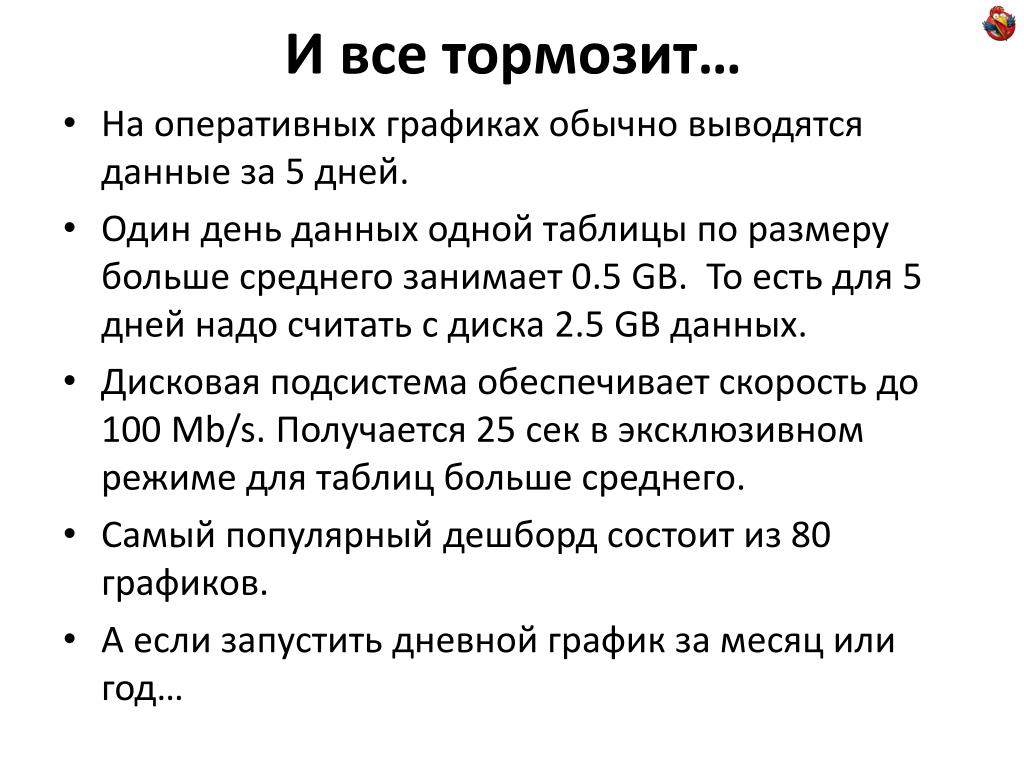 И все тормозит…

• На оперативных графиках обычно выводятся данные за 5 дней.
• Один день данных одной таблицы по размеру больше среднего занимает 0.5 GB. То есть для 5 дней надо считать с диска 2.5 GB данных.
• Дисковая подсистема обеспечивает скорость до 100 Mb/s. Получается 25 сек в эксклюзивном режиме для таблиц больше среднего.
• Самый популярный дешборд состоит из 80 графиков.
• А если запустить дневной график за месяц или год…